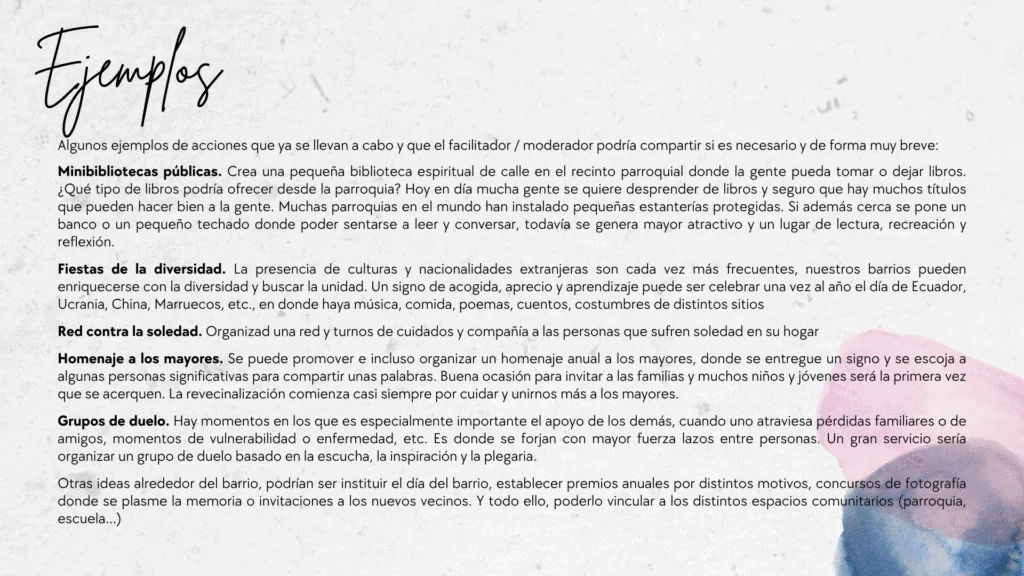 Ejemplos

Algunos ejemplos de acciones que ya se llevan a cabo y que el facilitador / moderador podría compartir si es necesario y de forma muy breve:

Minibibliotecas públicas. Crea una pequeña biblioteca espiritual de calle en el recinto parroquial donde la gente pueda tomar o dejar libros. ¿Qué tipo de libros podría ofrecer desde la parroquia? Hoy en día mucha gente se quiere desprender de libros y seguro que hay muchos títulos que pueden hacer bien a la gente. Muchas parroquias en el mundo han instalado pequeñas estanterías protegidas. Si además cerca se pone un banco o un pequeño techado donde poder sentarse a leer y conversar, todavía se genera mayor atractivo y un lugar de lectura, recreación y reflexión.

Fiestas de la diversidad. La presencia de culturas y nacionalidades extranjeras son cada vez más frecuentes, nuestros barrios pueden enriquecerse con la diversidad y buscar la unidad. Un signo de acogida, aprecio y aprendizaje puede ser celebrar una vez al año el día de Ecuador, Ucrania, China, Marruecos, etc., en donde haya música, comida, poemas, cuentos, costumbres de distintos sitios

Red contra la soledad. Organizad una red y turnos de cuidados y compañía a las personas que sufren soledad en su hogar

Homenaje a los mayores. Se puede promover e incluso organizar un homenaje anual a los mayores, donde se entregue un signo y se escoja a algunas personas significativas para compartir unas palabras. Buena ocasión para invitar a las familias y muchos niños y jóvenes será la primera vez que se acerquen. La revecinalización comienza casi siempre por cuidar y unirnos más a los mayores.

Grupos de duelo. Hay momentos en los que es especialmente importante el apoyo de los demás, cuando uno atraviesa pérdidas familiares o de amigos, momentos de vulnerabilidad o enfermedad, etc. Es donde se forjan con mayor fuerza lazos entre personas. Un gran servicio sería organizar un grupo de duelo basado en la escucha, la inspiración y la plegaria.

Otras ideas alrededor del barrio, podrían ser instituir el día del barrio, establecer premios anuales por distintos motivos, concursos de fotografía donde se plasme la memoria o invitaciones a los nuevos vecinos. Y todo ello, poderlo vincular a los distintos espacios comunitarios (parroquia, escuela...)